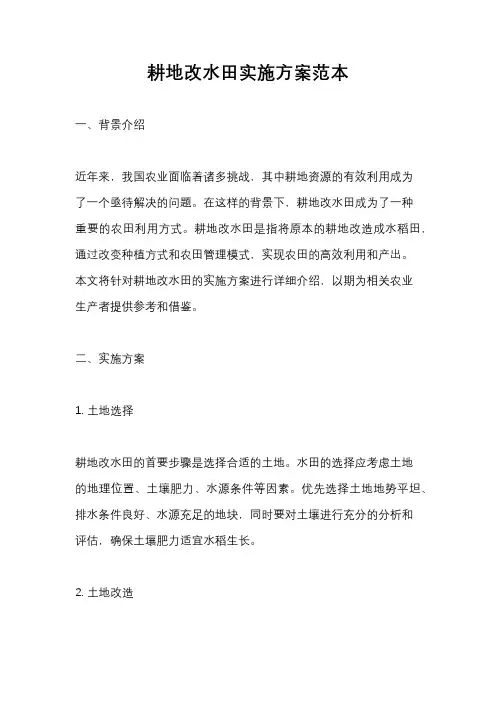 耕地改水田实施方案范本

一、背景介绍

近年来，我国农业面临着诸多挑战，其中耕地资源的有效利用成为了一个亟待解决的问题。在这样的背景下，耕地改水田成为了一种重要的农田利用方式。耕地改水田是指将原本的耕地改造成水稻田，通过改变种植方式和农田管理模式，实现农田的高效利用和产出。本文将针对耕地改水田的实施方案进行详细介绍，以期为相关农业生产者提供参考和借鉴。

二、实施方案

1. 土地选择

耕地改水田的首要步骤是选择合适的土地。水田的选择应考虑土地的地理位置、土壤肥力、水源条件等因素。优先选择土地地势平坦、排水条件良好、水源充足的地块，同时要对土壤进行充分的分析和评估，确保土壤肥力适宜水稻生长。

2. 土地改造